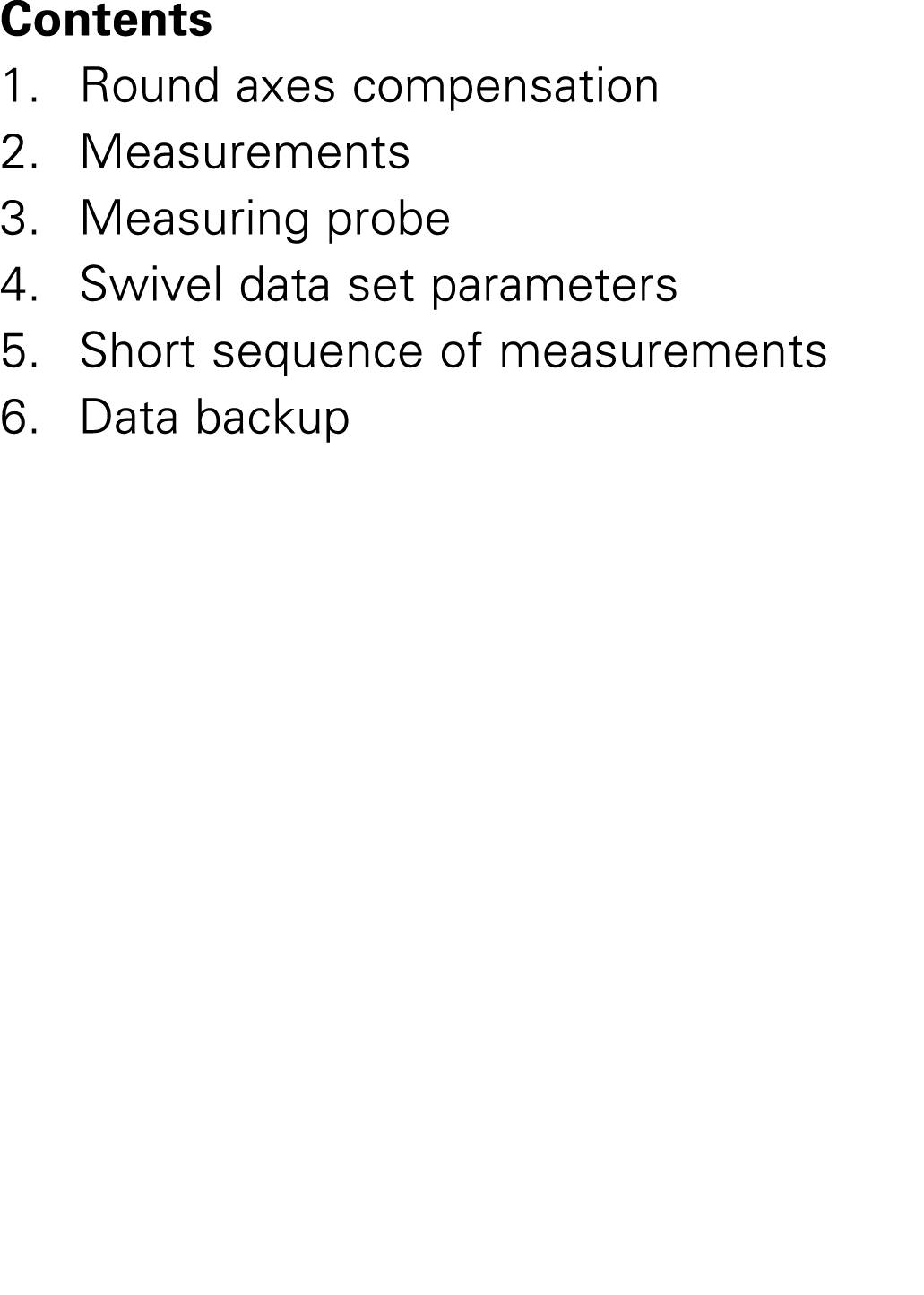 Contents
1. Round axes compensation
2. Measurements
3. Measuring probe
4. Swivel data set parameters
5. Short sequence of measurements
6. Data backup